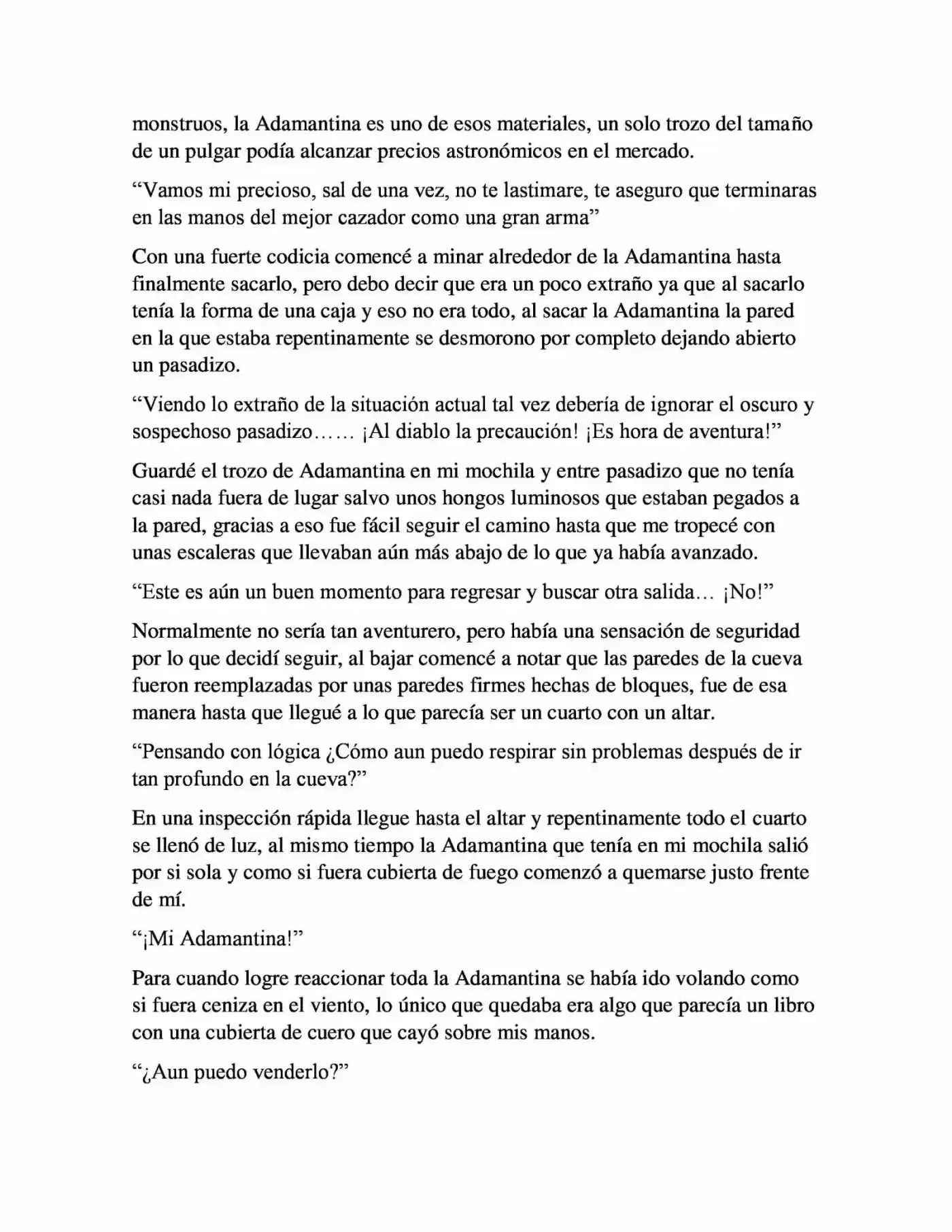 monstruos, la Adamantina es uno de esos materiales, un solo trozo del tamaño de un pulgar podía alcanzar precios astronómicos en el mercado.

"Vamos mi precioso, sal de una vez, no te lastimare, te aseguro que terminaras en las manos del mejor cazador como una gran arma"

Con una fuerte codicia comencé a minar alrededor de la Adamantina hasta finalmente sacarlo, pero debo decir que era un poco extraño ya que al sacarlo tenía la forma de una caja y eso no era todo, al sacar la Adamantina la pared en la que estaba repentinamente se desmorono por completo dejando abierto un pasadizo.

"Viendo lo extraño de la situación actual tal vez debería de ignorar el oscuro y sospechoso pasadizo…… ¡Al diablo la precaución! ¡Es hora de aventura!"

Guardé el trozo de Adamantina en mi mochila y entre pasadizo que no tenía casi nada fuera de lugar salvo unos hongos luminosos que estaban pegados a la pared, gracias a eso fue fácil seguir el camino hasta que me tropecé con unas escaleras que llevaban aún más abajo de lo que ya había avanzado.

"Este es aún un buen momento para regresar y buscar otra salida… ¡No!"

Normalmente no sería tan aventurero, pero había una sensación de seguridad por lo que decidí seguir, al bajar comencé a notar que las paredes de la cueva fueron reemplazadas por unas paredes firmes hechas de bloques, fue de esa manera hasta que llegué a lo que parecía ser un cuarto con un altar.

"Pensando con lógica ¿Cómo aun puedo respirar sin problemas después de ir tan profundo en la cueva?"

En una inspección rápida llegue hasta el altar y repentinamente todo el cuarto se llenó de luz, al mismo tiempo la Adamantina que tenía en mi mochila salió por si sola y como si fuera cubierta de fuego comenzó a quemarse justo frente de mí.

"¡Mi Adamantina!"

Para cuando logre reaccionar toda la Adamantina se había ido volando como si fuera ceniza en el viento, lo único que quedaba era algo que parecía un libro con una cubierta de cuero que cayó sobre mis manos.

"¿Aun puedo venderlo?"